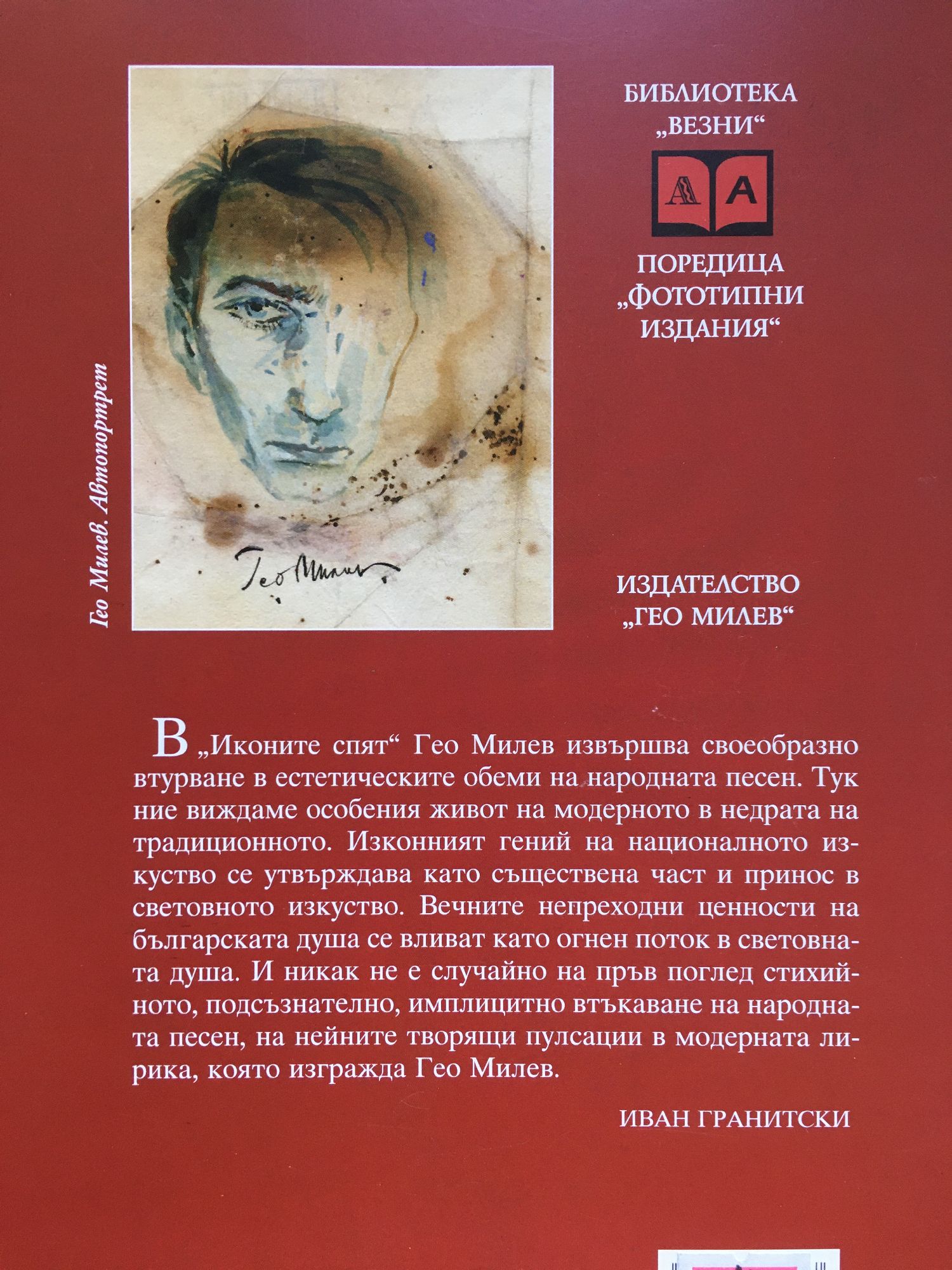 Гео Милев. Автопортрет

Гео Милев.

БИБЛИОТЕКА
„ВЕЗНИ“

А А

ПОРЕДИЦА
„ФОТОТИПНИ
ИЗДАНИЯ“

ИЗДАТЕЛСТВО
„ГЕО МИЛЕВ“

В „Иконите спят“ Гео Милев извършва своеобразно втурване в естетическите обеми на народната песен. Тук ние виждаме особения живот на модерното в недрата на традиционното. Изконният гений на националното изкуство се утвърждава като съществена част и принос в световното изкуство. Вечните непреходни ценности на българската душа се вливат като огнен поток в световната душа. И никак не е случайно на пръв поглед стихийното, подсъзнателно, имплицитно втъкаване на народната песен, на нейните творящи пулсации в модерната лирика, която изгражда Гео Милев.

ИВАН ГРАНИТСКИ